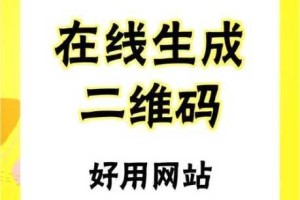 在线生成
二维码

好用网站